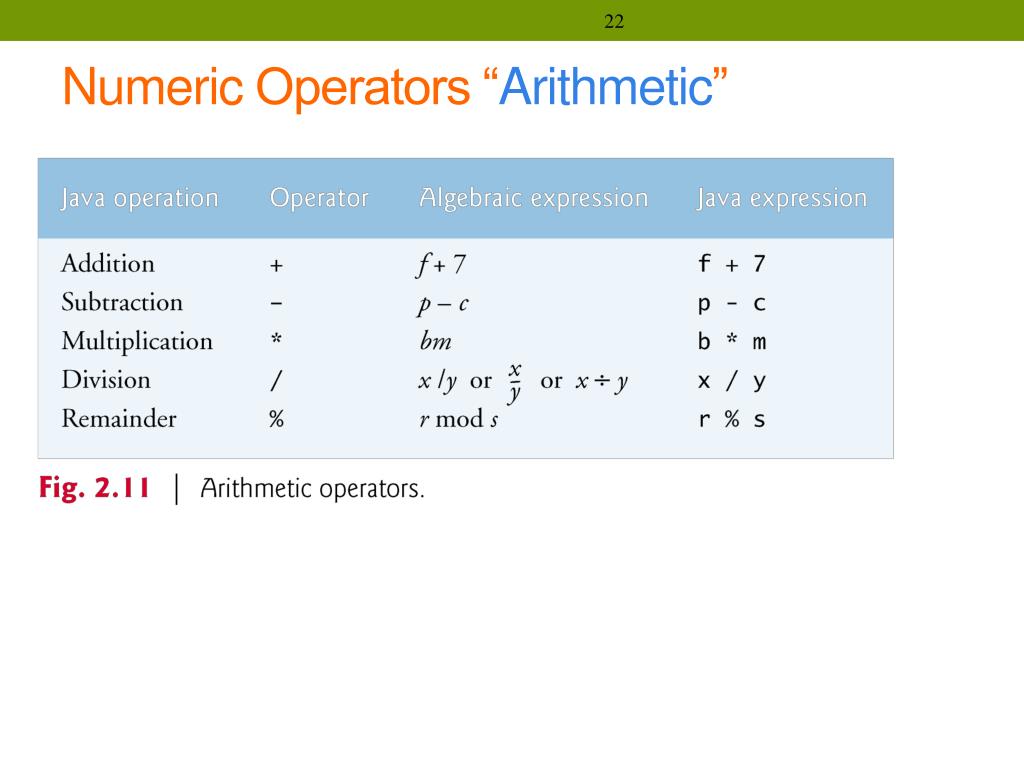 22

Numeric Operators “Arithmetic”

| Java operation | Operator | Algebraic expression | Java expression |
|---|---|---|---|
| Addition | + | $f + 7$ | f + 7 |
| Subtraction | - | $p - c$ | p - c |
| Multiplication | * | $bm$ | b * m |
| Division | / | $x / y$ or $\frac{x}{y}$ or $x \div y$ | x / y |
| Remainder | % | $r \bmod s$ | r % s |

Fig. 2.11 | Arithmetic operators.